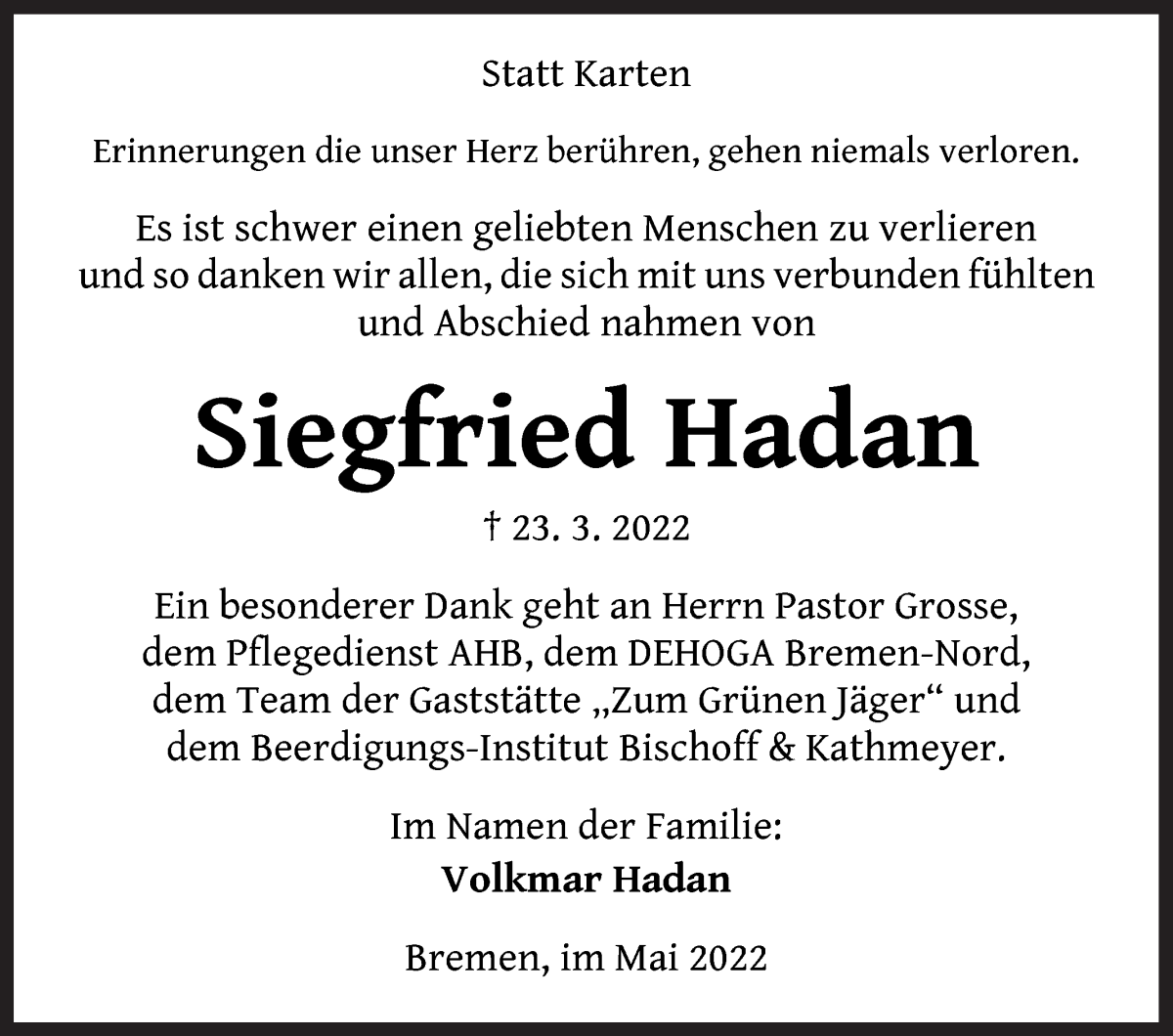 Statt Karten

Erinnerungen die unser Herz berühren, gehen niemals verloren.

Es ist schwer einen geliebten Menschen zu verlieren und so danken wir allen, die sich mit uns verbunden fühlten und Abschied nahmen von

Siegfried Hadan

† 23. 3. 2022

Ein besonderer Dank geht an Herrn Pastor Grosse, dem Pflegedienst AHB, dem DEHOGA Bremen-Nord, dem Team der Gaststätte „Zum Grünen Jäger“ und dem Beerdigungs-Institut Bischoff & Kathmeyer.

Im Namen der Familie:
Volkmar Hadan

Bremen, im Mai 2022